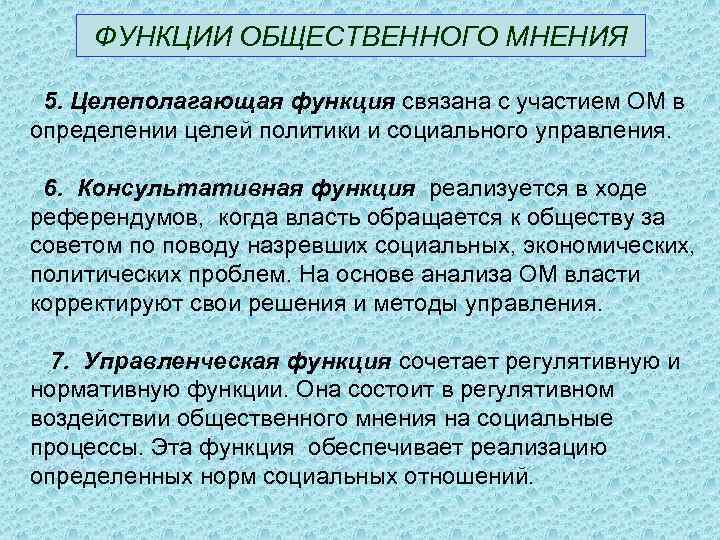 ФУНКЦИИ ОБЩЕСТВЕННОГО МНЕНИЯ

5. Целеполагающая функция связана с участием ОМ в определении целей политики и социального управления.

6. Консультативная функция реализуется в ходе референдумов, когда власть обращается к обществу за советом по поводу назревших социальных, экономических, политических проблем. На основе анализа ОМ власти корректируют свои решения и методы управления.

7. Управленческая функция сочетает регулятивную и нормативную функции. Она состоит в регулятивном воздействии общественного мнения на социальные процессы. Эта функция обеспечивает реализацию определенных норм социальных отношений.